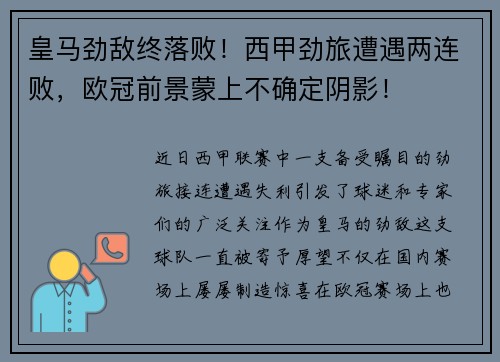 皇马劲敌终落败！西甲劲旅遭遇两连败，欧冠前景蒙上不确定阴影！

近日西甲联赛中一支备受瞩目的劲旅接连遭遇失利引发了球迷和专家们的广泛关注作为皇马的劲敌这支球队一直被寄予厚望不仅在国内赛场上屡屡制造惊喜在欧冠赛场上也